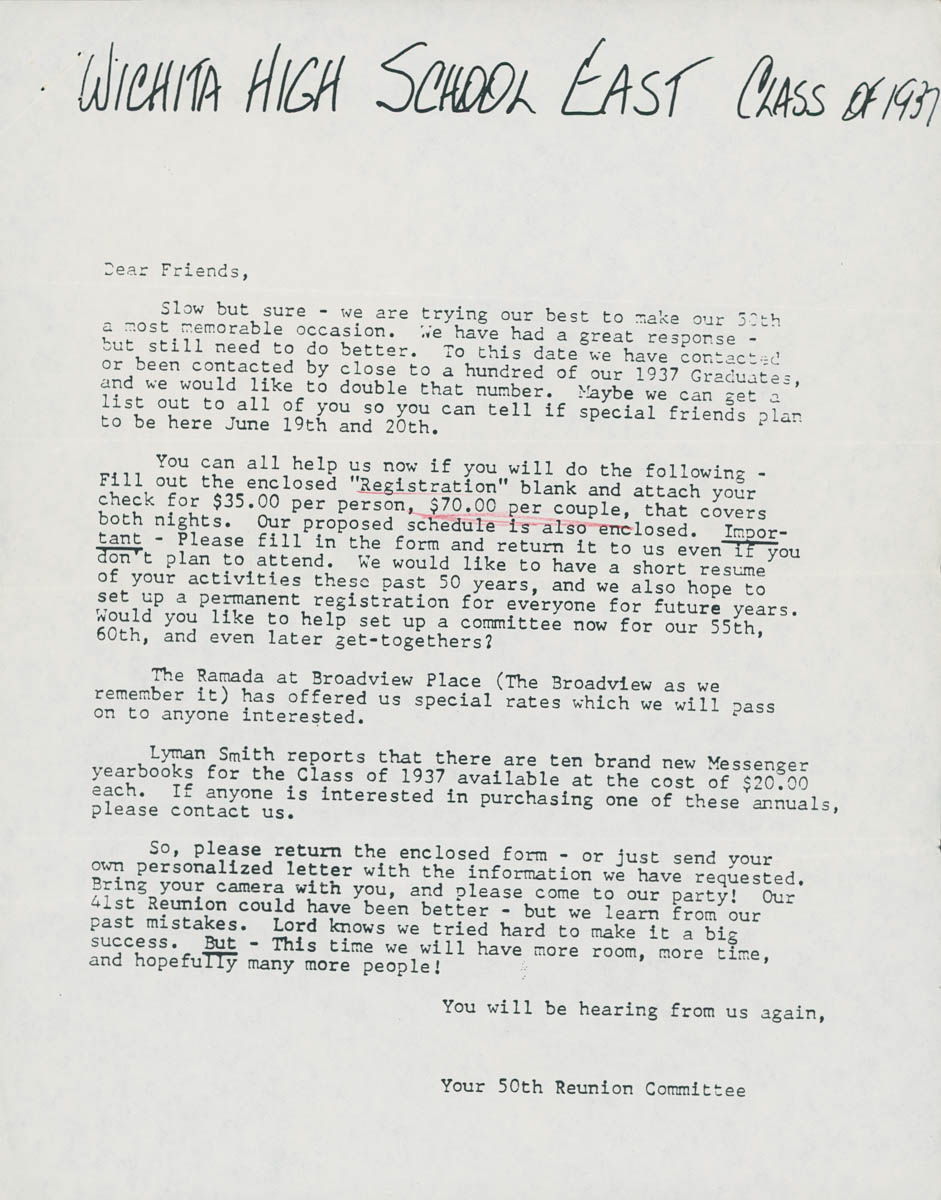 WICHITA HIGH SCHOOL EAST CLASS OF 1937

Dear Friends,

Slow but sure - we are trying our best to make our 50th a most memorable occasion. We have had a great response - but still need to do better. To this date we have contacted or been contacted by close to a hundred of our 1937 Graduates, and we would like to double that number. Maybe we can get a list out to all of you so you can tell if special friends plan to be here June 19th and 20th.

You can all help us now if you will do the following - Fill out the enclosed "Registration" blank and attach your check for $35.00 per person, $70.00 per couple, that covers both nights. Our proposed schedule is also enclosed. Important - Please fill in the form and return it to us even if you don't plan to attend. We would like to have a short resume of your activities these past 50 years, and we also hope to set up a permanent registration for everyone for future years. Would you like to help set up a committee now for our 55th, 60th, and even later get-togethers?

The Ramada at Broadview Place (The Broadview as we remember it) has offered us special rates which we will pass on to anyone interested.

Lyman Smith reports that there are ten brand new Messenger yearbooks for the Class of 1937 available at the cost of $20.00 each. If anyone is interested in purchasing one of these annuals, please contact us.

So, please return the enclosed form - or just send your own personalized letter with the information we have requested. Bring your camera with you, and please come to our party! Our 41st Reunion could have been better - but we learn from our past mistakes. Lord knows we tried hard to make it a big success. But - This time we will have more room, more time, and hopefully many more people!

You will be hearing from us again,

Your 50th Reunion Committee